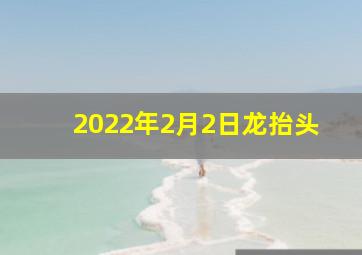 2022年2月2日龙抬头